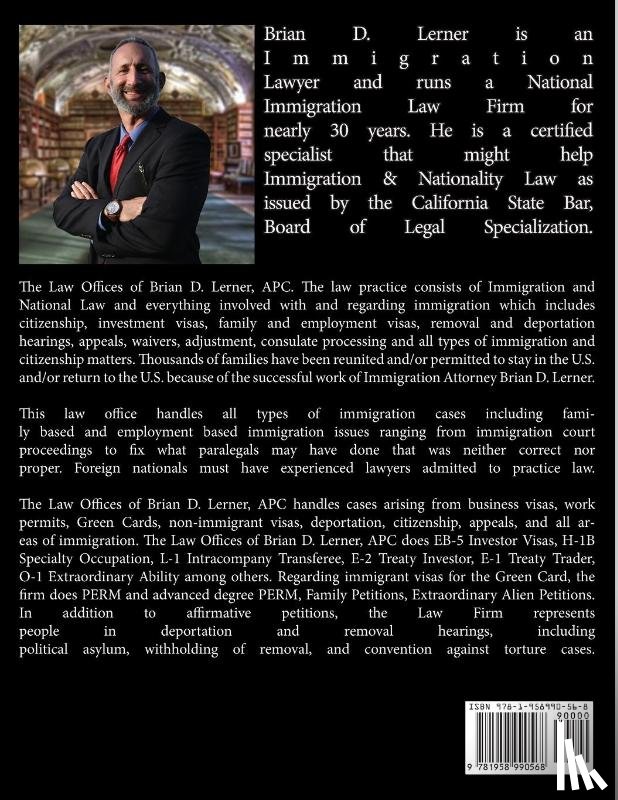 Brian D. Lerner is an Immigration Lawyer and runs a National Immigration Law Firm for nearly 30 years. He is a certified specialist that might help Immigration & Nationality Law as issued by the California State Bar, Board of Legal Specialization.

The Law Offices of Brian D. Lerner, APC. The law practice consists of Immigration and National Law and everything involved with and regarding immigration which includes citizenship, investment visas, family and employment visas, removal and deportation hearings, appeals, waivers, adjustment, consulate processing and all types of immigration and citizenship matters. Thousands of families have been reunited and/or permitted to stay in the U.S. and/or return to the U.S. because of the successful work of Immigration Attorney Brian D. Lerner.

This law office handles all types of immigration cases including family based and employment based immigration issues ranging from immigration court proceedings to fix what paralegals may have done that was neither correct nor proper. Foreign nationals must have experienced lawyers admitted to practice law.

The Law Offices of Brian D. Lerner, APC handles cases arising from business visas, work permits, Green Cards, non-immigrant visas, deportation, citizenship, appeals, and all areas of immigration. The Law Offices of Brian D. Lerner, APC does EB-5 Investor Visas, H-1B Specialty Occupation, L-1 Intracompany Transferee, E-2 Treaty Investor, E-1 Treaty Trader, O-1 Extraordinary Ability among others. Regarding immigrant visas for the Green Card, the firm does PERM and advanced degree PERM, Family Petitions, Extraordinary Alien Petitions. In addition to affirmative petitions, the Law Firm represents people in deportation and removal hearings, including political asylum, withholding of removal, and convention against torture cases.

ISBN 978-1-958990-56-8
90000
9 781958 990568